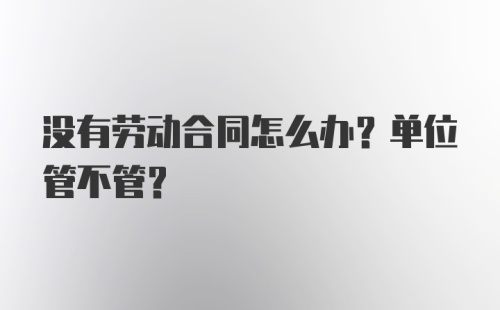 没有劳动合同怎么办？单位管不管？